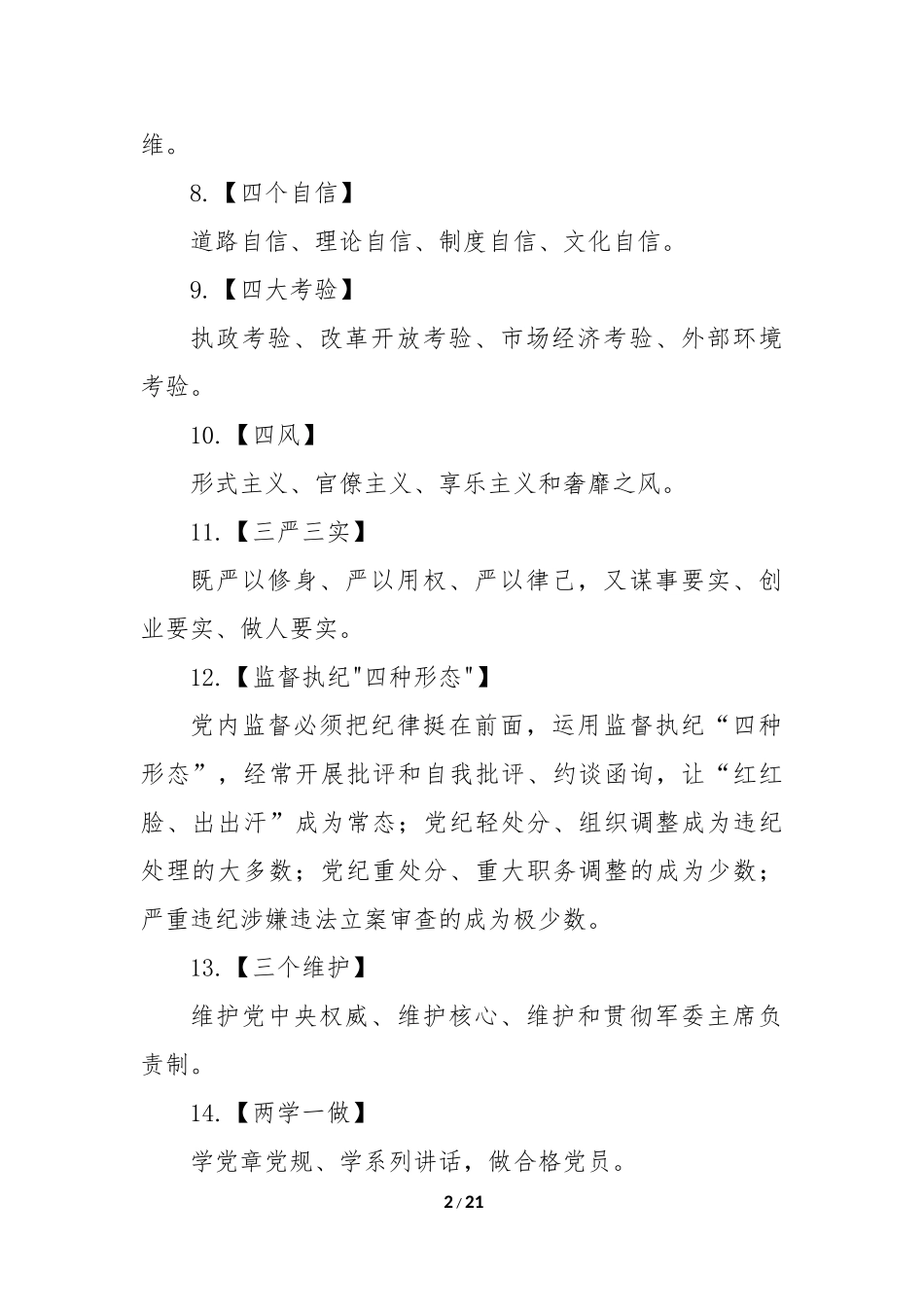 维。

8.【四个自信】

道路自信、理论自信、制度自信、文化自信。

9.【四大考验】

执政考验、改革开放考验、市场经济考验、外部环境考验。

10.【四风】

形式主义、官僚主义、享乐主义和奢靡之风。

11.【三严三实】

既严以修身、严以用权、严以律己，又谋事要实、创业要实、做人要实。

12.【监督执纪"四种形态"】

党内监督必须把纪律挺在前面，运用监督执纪“四种形态”，经常开展批评和自我批评、约谈函询，让“红红脸、出出汗”成为常态；党纪轻处分、组织调整成为违纪处理的大多数；党纪重处分、重大职务调整的成为少数；严重违纪涉嫌违法立案审查的成为极少数。

13.【三个维护】

维护党中央权威、维护核心、维护和贯彻军委主席负责制。

14.【两学一做】

学党章党规、学系列讲话，做合格党员。

2 / 21